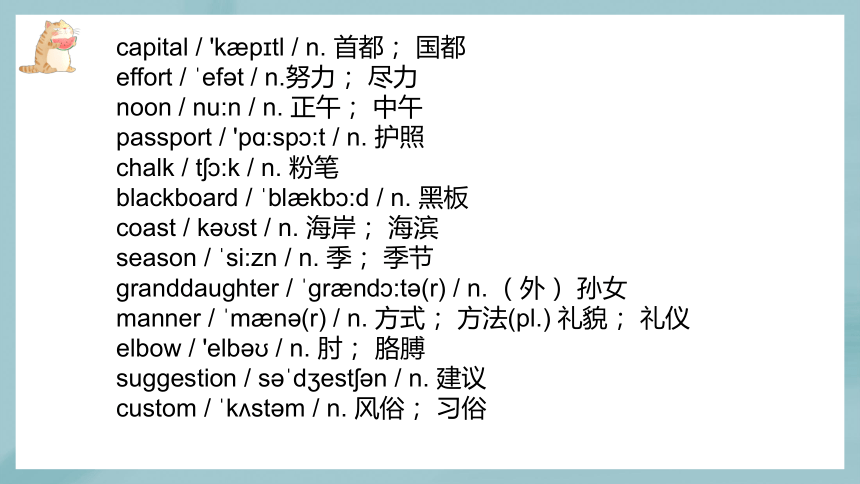 capital / 'kæpɪtl / n. 首都； 国都
effort / ˈefət / n.努力； 尽力
noon / nu:n / n. 正午； 中午
passport / 'pɑ:spɔ:t / n. 护照
chalk / tʃɔ:k / n. 粉笔
blackboard / ˈblækbɔ:d / n. 黑板
coast / kəʊst / n. 海岸； 海滨
season / ˈsi:zn / n. 季； 季节
granddaughter / ˈgrændɔ:tə(r) / n. （外）孙女
manner / ˈmænə(r) / n. 方式； 方法(pl.) 礼貌； 礼仪
elbow / 'elbəʊ / n. 肘； 胳膊
suggestion / səˈdʒestʃən / n. 建议
custom / ˈkʌstəm / n. 风俗； 习俗